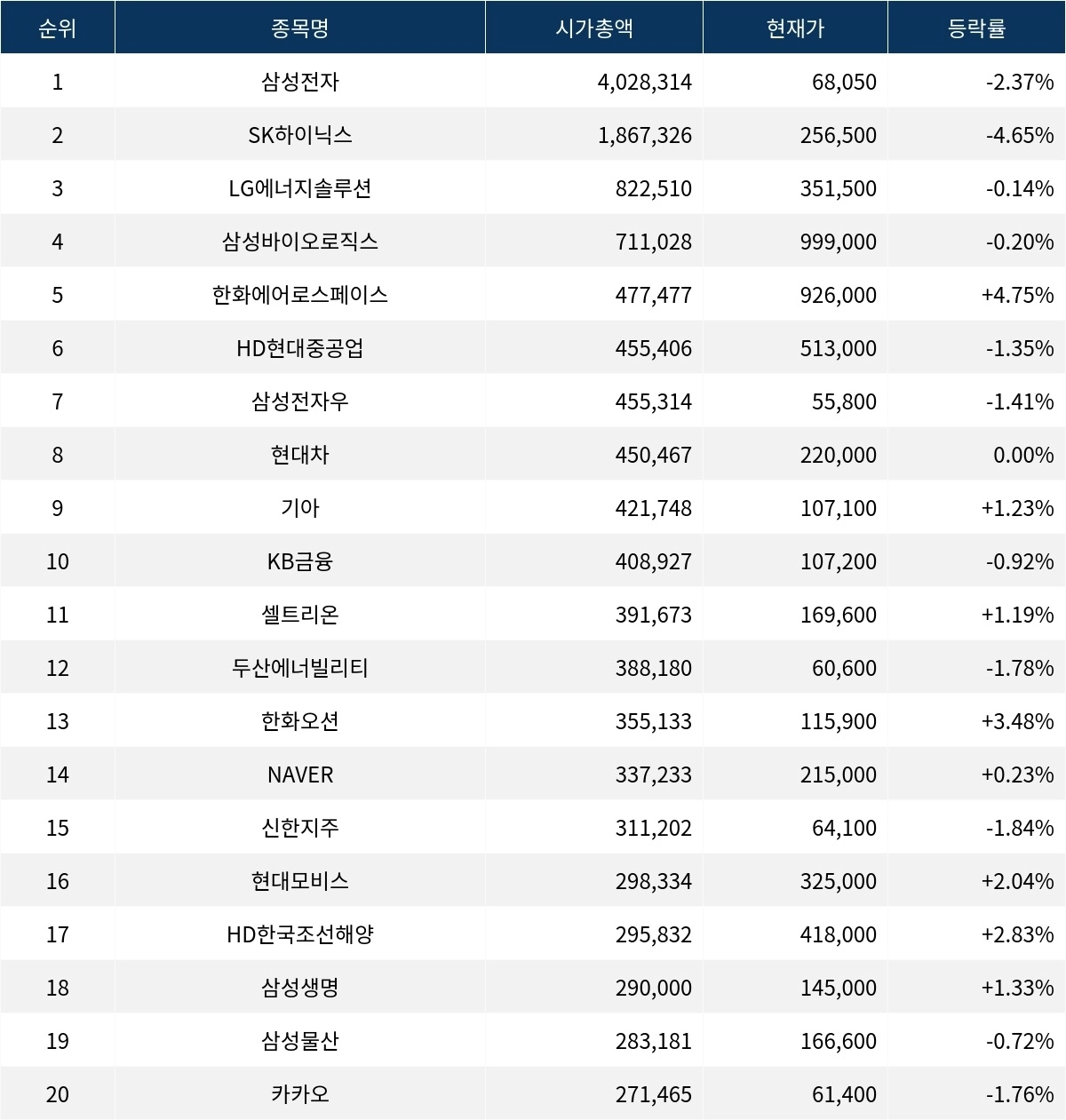 | 순위 | 종목명 | 시가총액 | 현재가 | 등락률 |
|---|---|---|---|---|
| 1 | 삼성전자 | 4,028,314 | 68,050 | -2.37% |
| 2 | SK하이닉스 | 1,867,326 | 256,500 | -4.65% |
| 3 | LG에너지솔루션 | 822,510 | 351,500 | -0.14% |
| 4 | 삼성바이오로직스 | 711,028 | 999,000 | -0.20% |
| 5 | 한화에어로스페이스 | 477,477 | 926,000 | +4.75% |
| 6 | HD현대중공업 | 455,406 | 513,000 | -1.35% |
| 7 | 삼성전자우 | 455,314 | 55,800 | -1.41% |
| 8 | 현대차 | 450,467 | 220,000 | 0.00% |
| 9 | 기아 | 421,748 | 107,100 | +1.23% |
| 10 | KB금융 | 408,927 | 107,200 | -0.92% |
| 11 | 셀트리온 | 391,673 | 169,600 | +1.19% |
| 12 | 두산에너빌리티 | 388,180 | 60,600 | -1.78% |
| 13 | 한화오션 | 355,133 | 115,900 | +3.48% |
| 14 | NAVER | 337,233 | 215,000 | +0.23% |
| 15 | 신한지주 | 311,202 | 64,100 | -1.84% |
| 16 | 현대모비스 | 298,334 | 325,000 | +2.04% |
| 17 | HD한국조선해양 | 295,832 | 418,000 | +2.83% |
| 18 | 삼성생명 | 290,000 | 145,000 | +1.33% |
| 19 | 삼성물산 | 283,181 | 166,600 | -0.72% |
| 20 | 카카오 | 271,465 | 61,400 | -1.76% |